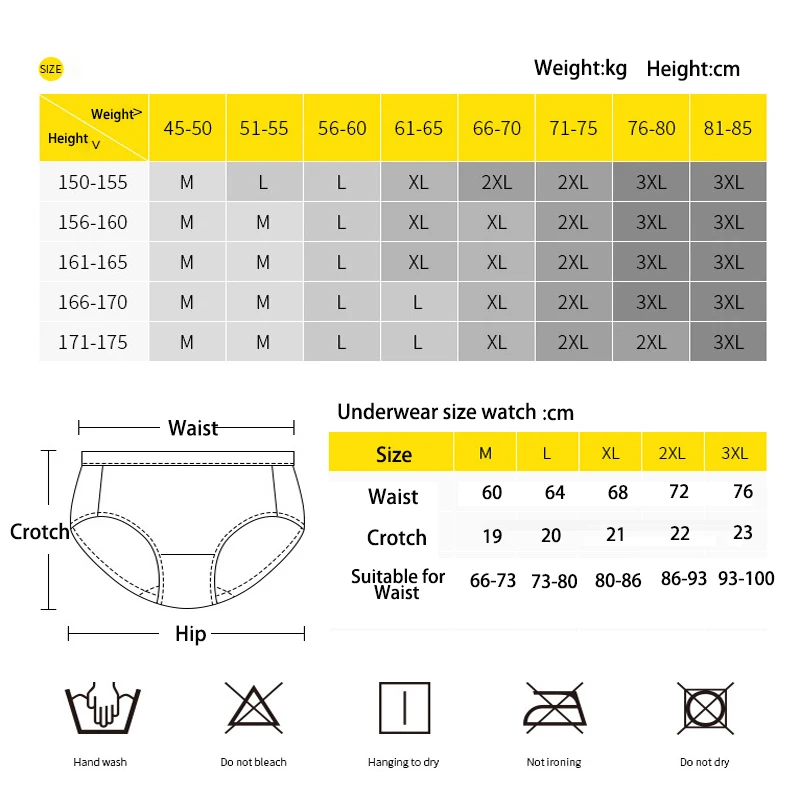 SIZE

Weight:kg Height:cm

| Weight> Height v | 45-50 | 51-55 | 56-60 | 61-65 | 66-70 | 71-75 | 76-80 | 81-85 |
|---|---|---|---|---|---|---|---|---|
| 150-155 | M | L | L | XL | 2XL | 2XL | 3XL | 3XL |
| 156-160 | M | M | L | XL | XL | 2XL | 3XL | 3XL |
| 161-165 | M | M | L | XL | XL | 2XL | 3XL | 3XL |
| 166-170 | M | M | L | L | XL | 2XL | 3XL | 3XL |
| 171-175 | M | M | L | L | XL | 2XL | 2XL | 3XL |

Waist

Crotch

Hip

Underwear size watch :cm

| Size | M | L | XL | 2XL | 3XL |
|---|---|---|---|---|---|
| Waist | 60 | 64 | 68 | 72 | 76 |
| Crotch | 19 | 20 | 21 | 22 | 23 |
| Suitable for Waist | 66-73 | 73-80 | 80-86 | 86-93 | 93-100 |

Hand wash

Do not bleach

Hanging to dry

Not ironing

Do not dry